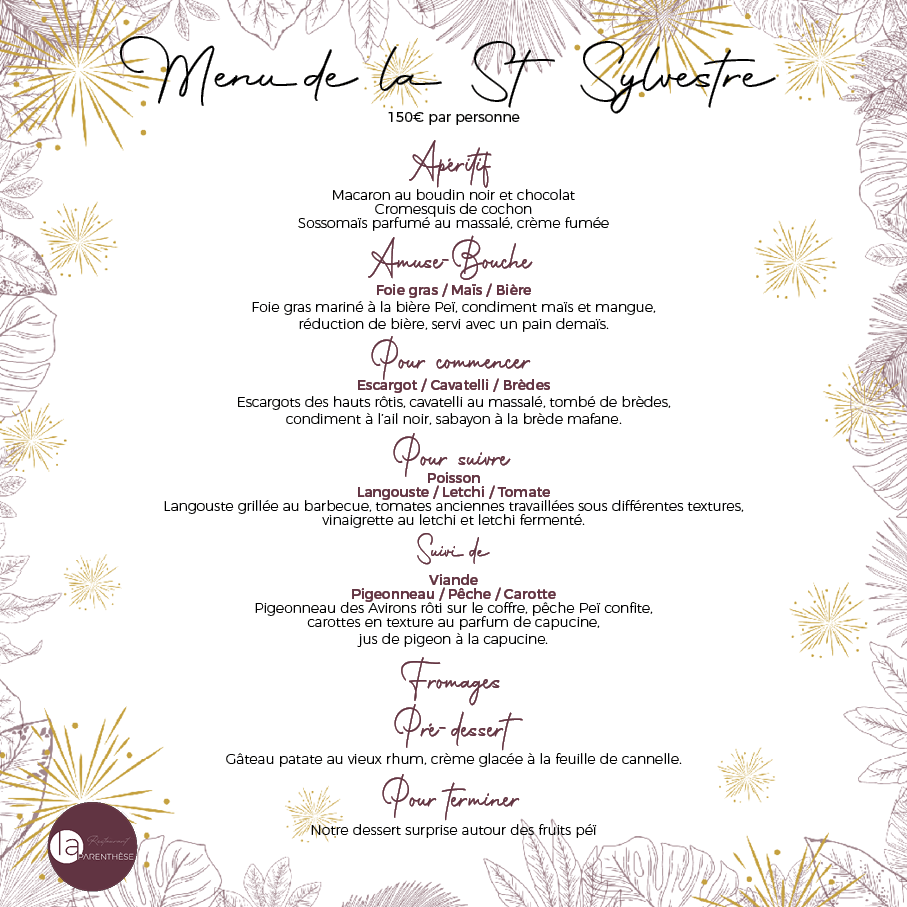 Menu de la St Sylvestre
150€ par personne

Apéritif
Macaron au boudin noir et chocolat
Cromesquis de cochon
Sossomaïs parfumé au massalé, crème fumée

Amuse-Bouche
Foie gras / Maïs / Bière
Foie gras mariné à la bière Peï, condiment maïs et mangue,
réduction de bière, servi avec un pain demaïs.

Pour commencer
Escargot / Cavatelli / Brèdes
Escargots des hauts rôtis, cavatelli au massalé, tombé de brèdes,
condiment à l'ail noir, sabayon à la brède mafane.

Pour suivre
Poisson
Langouste / Letchi / Tomate
Langouste grillée au barbecue, tomates anciennes travaillées sous différentes textures,
vinaigrette au letchi et letchi fermenté.

Suivi de
Viande
Pigeonneau / Pêche / Carotte
Pigeonneau des Avirons rôti sur le coffre, pêche Peï confite,
carottes en texture au parfum de capucine,
jus de pigeon à la capucine.

Fromages

Pré-dessert
Gâteau patate au vieux rhum, crème glacée à la feuille de cannelle.

Pour terminer
Notre dessert surprise autour des fruits péï

la Restaurant PARENTHÈSE